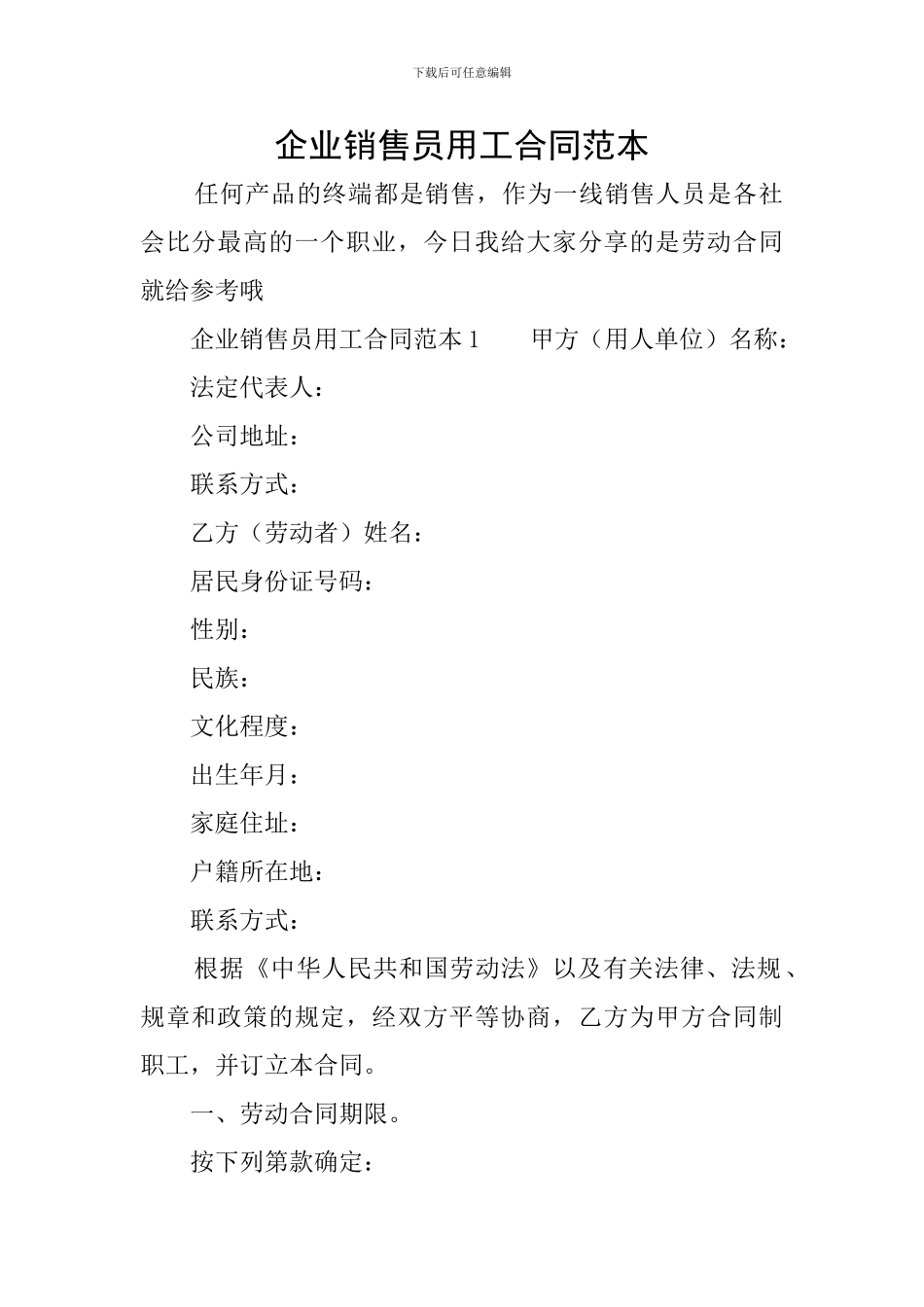 下载后可任意编辑

企业销售员用工合同范本

任何产品的终端都是销售，作为一线销售人员是各社会比分最高的一个职业，今日我给大家分享的是劳动合同就给参考哦

企业销售员用工合同范本 1　　甲方（用人单位）名称：

法定代表人：

公司地址：

联系方式：

乙方（劳动者）姓名：

居民身份证号码：

性别：

民族：

文化程度：

出生年月：

家庭住址：

户籍所在地：

联系方式：

根据《中华人民共和国劳动法》以及有关法律、法规、规章和政策的规定，经双方平等协商，乙方为甲方合同制职工，并订立本合同。

一、劳动合同期限。

按下列第款确定：